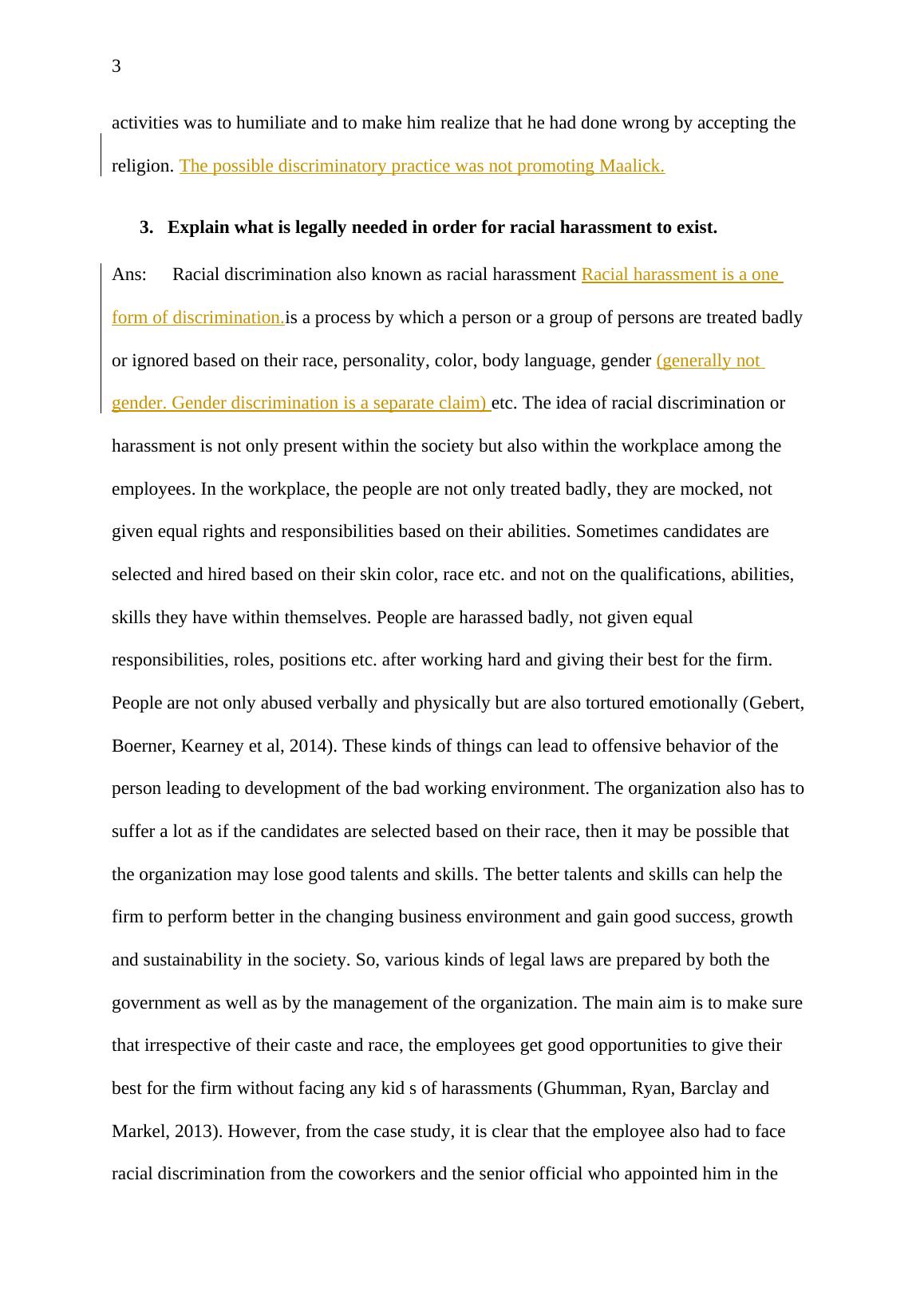 3

activities was to humiliate and to make him realize that he had done wrong by accepting the religion. The possible discriminatory practice was not promoting Maalick.

3. Explain what is legally needed in order for racial harassment to exist.

Ans: Racial discrimination also known as racial harassment Racial harassment is a one form of discrimination.is a process by which a person or a group of persons are treated badly or ignored based on their race, personality, color, body language, gender (generally not gender. Gender discrimination is a separate claim) etc. The idea of racial discrimination or harassment is not only present within the society but also within the workplace among the employees. In the workplace, the people are not only treated badly, they are mocked, not given equal rights and responsibilities based on their abilities. Sometimes candidates are selected and hired based on their skin color, race etc. and not on the qualifications, abilities, skills they have within themselves. People are harassed badly, not given equal responsibilities, roles, positions etc. after working hard and giving their best for the firm. People are not only abused verbally and physically but are also tortured emotionally (Gebert, Boerner, Kearney et al, 2014). These kinds of things can lead to offensive behavior of the person leading to development of the bad working environment. The organization also has to suffer a lot as if the candidates are selected based on their race, then it may be possible that the organization may lose good talents and skills. The better talents and skills can help the firm to perform better in the changing business environment and gain good success, growth and sustainability in the society. So, various kinds of legal laws are prepared by both the government as well as by the management of the organization. The main aim is to make sure that irrespective of their caste and race, the employees get good opportunities to give their best for the firm without facing any kid s of harassments (Ghumman, Ryan, Barclay and Markel, 2013). However, from the case study, it is clear that the employee also had to face racial discrimination from the coworkers and the senior official who appointed him in the